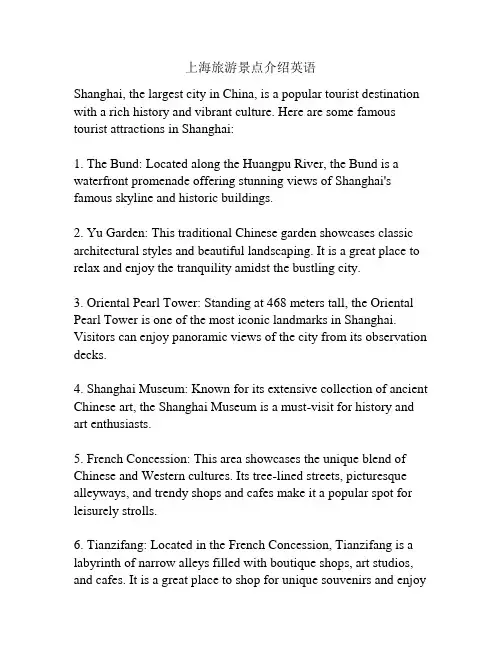 上海旅游景点介绍英语

Shanghai, the largest city in China, is a popular tourist destination with a rich history and vibrant culture. Here are some famous tourist attractions in Shanghai:

1. The Bund: Located along the Huangpu River, the Bund is a waterfront promenade offering stunning views of Shanghai's famous skyline and historic buildings.

2. Yu Garden: This traditional Chinese garden showcases classic architectural styles and beautiful landscaping. It is a great place to relax and enjoy the tranquility amidst the bustling city.

3. Oriental Pearl Tower: Standing at 468 meters tall, the Oriental Pearl Tower is one of the most iconic landmarks in Shanghai. Visitors can enjoy panoramic views of the city from its observation decks.

4. Shanghai Museum: Known for its extensive collection of ancient Chinese art, the Shanghai Museum is a must-visit for history and art enthusiasts.

5. French Concession: This area showcases the unique blend of Chinese and Western cultures. Its tree-lined streets, picturesque alleyways, and trendy shops and cafes make it a popular spot for leisurely strolls.

6. Tianzifang: Located in the French Concession, Tianzifang is a labyrinth of narrow alleys filled with boutique shops, art studios, and cafes. It is a great place to shop for unique souvenirs and enjoy